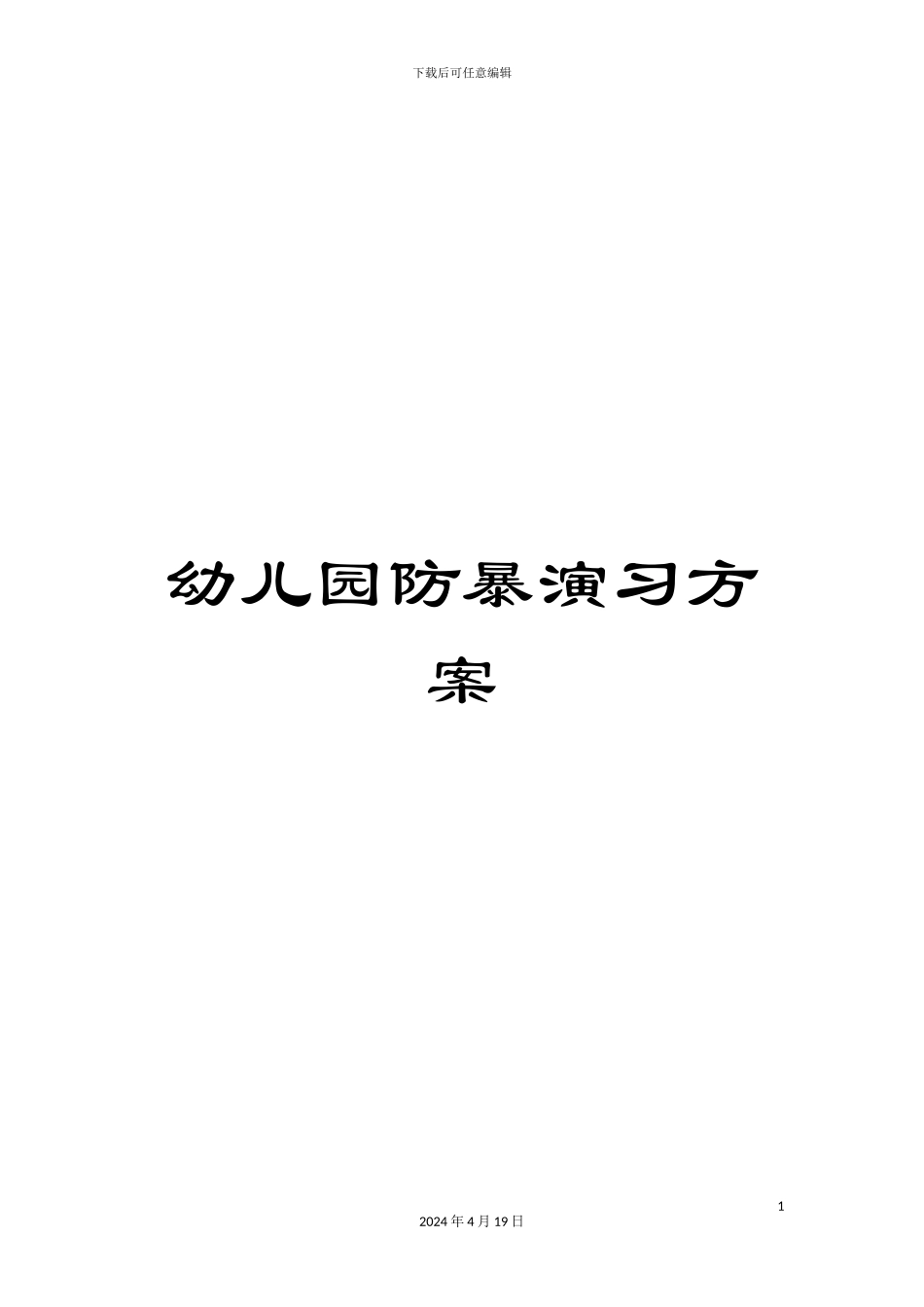 下载后可任意编辑

幼儿园防暴演习方案

1

2024 年 4 月 19 日